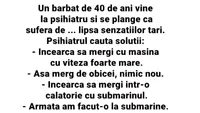 Un barbat de 40 de ani vine la psihiatru si se plange ca sufera de ... lipsa senzatiilor tari.
Psihiatrul cauta solutii:
- Incearca sa mergi cu masina cu viteza foarte mare.
- Asa merg de obicei, nimic nou.
- Incearca sa mergi intr-o calatorie cu submarinul.
- Armata am facut-o la submarine.